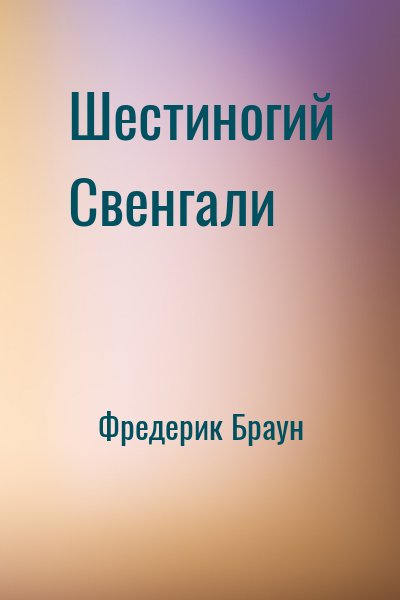 Шестиногий Свенгали

Фредерик Браун